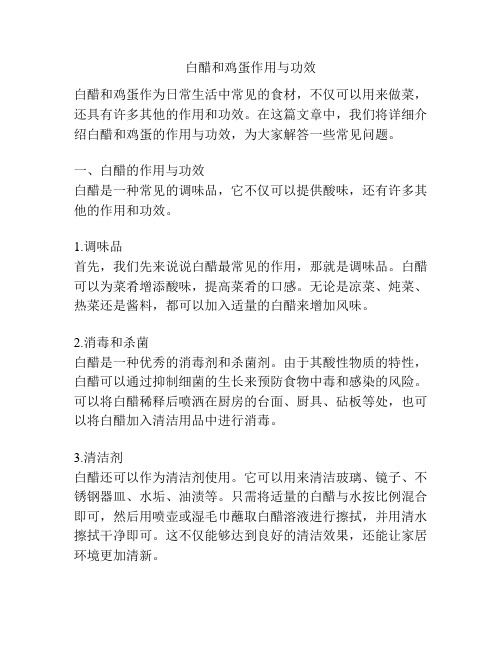 白醋和鸡蛋作用与功效

白醋和鸡蛋作为日常生活中常见的食材，不仅可以用来做菜，还具有许多其他的作用和功效。在这篇文章中，我们将详细介绍白醋和鸡蛋的作用与功效，为大家解答一些常见问题。

一、白醋的作用与功效
白醋是一种常见的调味品，它不仅可以提供酸味，还有许多其他的作用和功效。

1.调味品
首先，我们先来说说白醋最常见的作用，那就是调味品。白醋可以为菜肴增添酸味，提高菜肴的口感。无论是凉菜、炖菜、热菜还是酱料，都可以加入适量的白醋来增加风味。

2.消毒和杀菌
白醋是一种优秀的消毒剂和杀菌剂。由于其酸性物质的特性，白醋可以通过抑制细菌的生长来预防食物中毒和感染的风险。可以将白醋稀释后喷洒在厨房的台面、厨具、砧板等处，也可以将白醋加入清洁用品中进行消毒。

3.清洁剂
白醋还可以作为清洁剂使用。它可以用来清洁玻璃、镜子、不锈钢器皿、水垢、油渍等。只需将适量的白醋与水按比例混合即可，然后用喷壶或湿毛巾蘸取白醋溶液进行擦拭，并用清水擦拭干净即可。这不仅能够达到良好的清洁效果，还能让家居环境更加清新。